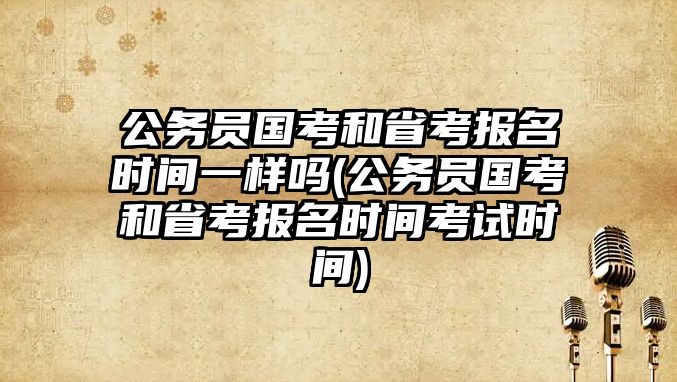 公务员国考和省考报名时间一样吗(公务员国考和省考报名时间考试时间)